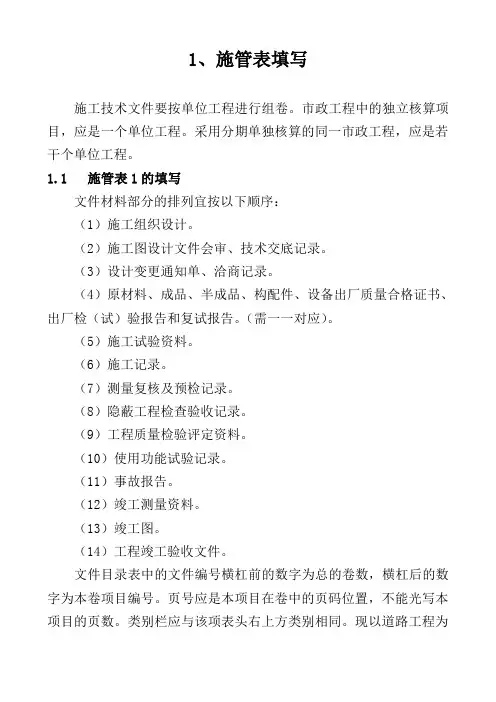 1、施管表填写

施工技术文件要按单位工程进行组卷。市政工程中的独立核算项目，应是一个单位工程。采用分期单独核算的同一市政工程，应是若干个单位工程。

1.1　施管表 1 的填写

文件材料部分的排列宜按以下顺序：

（1）施工组织设计。

（2）施工图设计文件会审、技术交底记录。

（3）设计变更通知单、洽商记录。

（4）原材料、成品、半成品、构配件、设备出厂质量合格证书、出厂检（试）验报告和复试报告。（需一一对应）。

（5）施工试验资料。

（6）施工记录。

（7）测量复核及预检记录。

（8）隐蔽工程检查验收记录。

（9）工程质量检验评定资料。

（10）使用功能试验记录。

（11）事故报告。

（12）竣工测量资料。

（13）竣工图。

（14）工程竣工验收文件。

文件目录表中的文件编号横杠前的数字为总的卷数，横杠后的数字为本卷项目编号。页号应是本项目在卷中的页码位置，不能光写本项目的页数。类别栏应与该项表头右上方类别相同。现以道路工程为